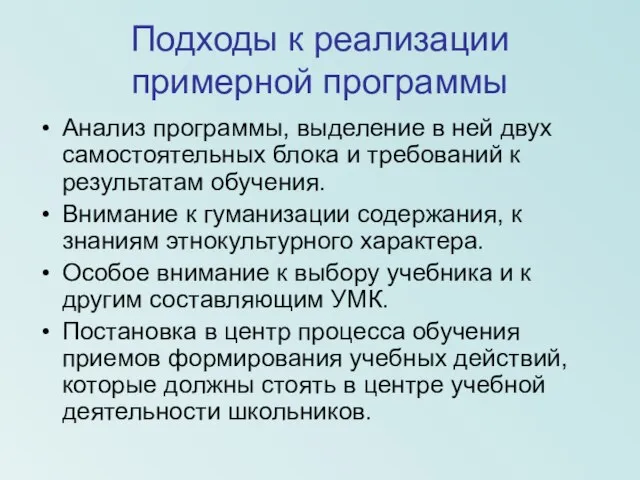 Подходы к реализации примерной программы

• Анализ программы, выделение в ней двух самостоятельных блока и требований к результатам обучения.
• Внимание к гуманизации содержания, к знаниям этнокультурного характера.
• Особое внимание к выбору учебника и к другим составляющим УМК.
• Постановка в центр процесса обучения приемов формирования учебных действий, которые должны стоять в центре учебной деятельности школьников.